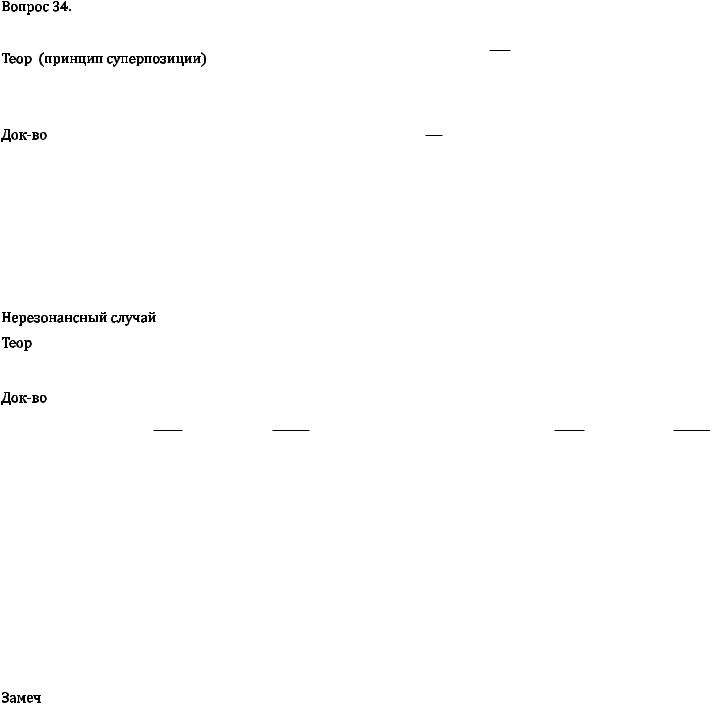 Вопрос 34.

Теор (принцип суперпозиции)

Док-во

Нерезонансный случай

Теор

Док-во

Замеч